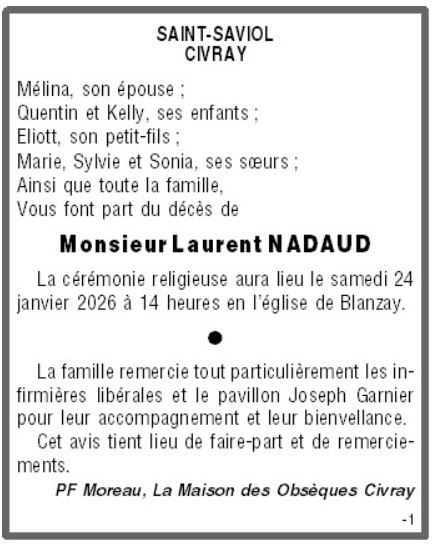 SAINT-SAVIOL
CIVRAY

Mélina, son épouse ;
Quentin et Kelly, ses enfants ;
Eliott, son petit-fils ;
Marie, Sylvie et Sonia, ses sœurs ;
Ainsi que toute la famille,
Vous font part du décès de

Monsieur Laurent NADAUD

La cérémonie religieuse aura lieu le samedi 24 janvier 2026 à 14 heures en l'église de Blanzay.

●

La famille remercie tout particulièrement les infirmières libérales et le pavillon Joseph Garnier pour leur accompagnement et leur bienvellance.

Cet avis tient lieu de faire-part et de remerciements.

PF Moreau, La Maison des Obsèques Civray

-1